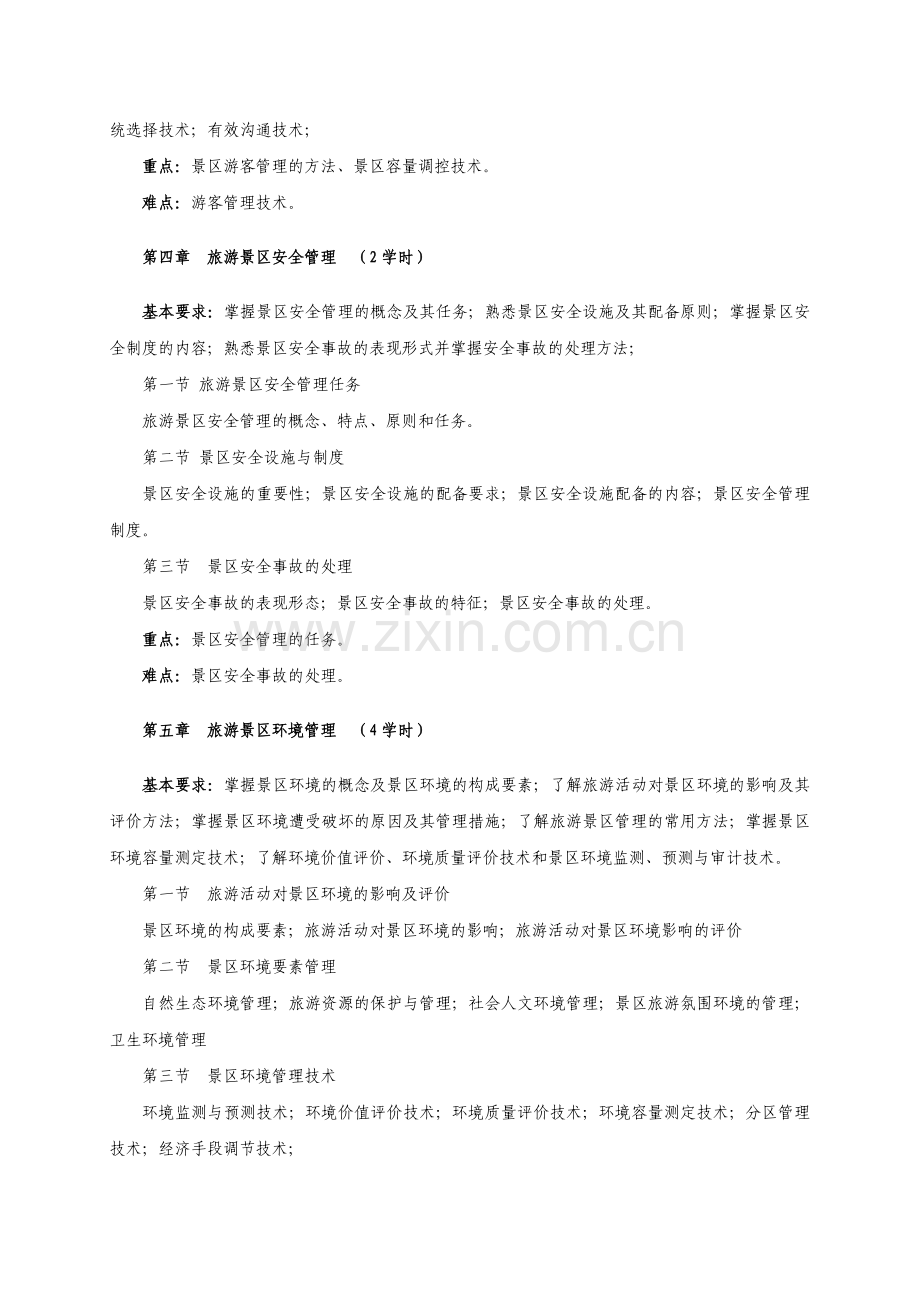 统选择技术；有效沟通技术；

重点：景区游客管理的方法、景区容量调控技术。

难点：游客管理技术。

第四章 旅游景区安全管理 （2学时）

基本要求：掌握景区安全管理的概念及其任务；熟悉景区安全设施及其配备原则；掌握景区安全制度的内容；熟悉景区安全事故的表现形式并掌握安全事故的处理方法；

第一节 旅游景区安全管理任务

旅游景区安全管理的概念、特点、原则和任务。

第二节 景区安全设施与制度

景区安全设施的重要性；景区安全设施的配备要求；景区安全设施配备的内容；景区安全管理制度。

第三节 景区安全事故的处理

景区安全事故的表现形态；景区安全事故的特征；景区安全事故的处理。

重点：景区安全管理的任务。

难点：景区安全事故的处理。

第五章 旅游景区环境管理 （4学时）

基本要求：掌握景区环境的概念及景区环境的构成要素；了解旅游活动对景区环境的影响及其评价方法；掌握景区环境遭受破坏的原因及其管理措施；了解旅游景区管理的常用方法；掌握景区环境容量测定技术；了解环境价值评价、环境质量评价技术和景区环境监测、预测与审计技术。

第一节 旅游活动对景区环境的影响及评价

景区环境的构成要素；旅游活动对景区环境的影响；旅游活动对景区环境影响的评价

第二节 景区环境要素管理

自然生态环境管理；旅游资源的保护与管理；社会人文环境管理；景区旅游氛围环境的管理；卫生环境管理

第三节 景区环境管理技术

环境监测与预测技术；环境价值评价技术；环境质量评价技术；环境容量测定技术；分区管理技术；经济手段调节技术；

www.zixin.com.cn